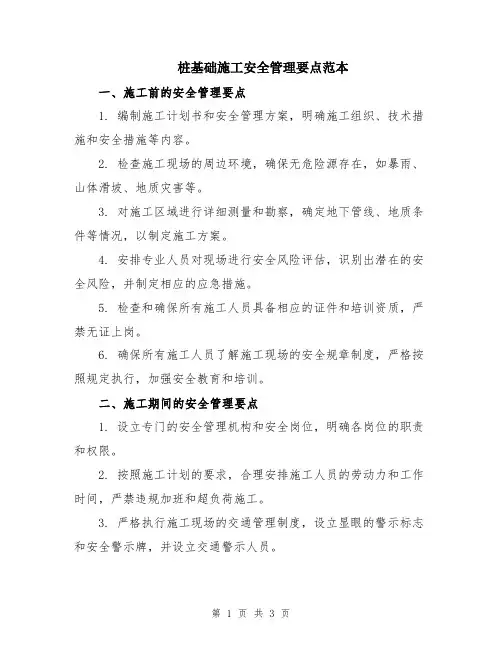 桩基础施工安全管理要点范本

一、施工前的安全管理要点

1. 编制施工计划书和安全管理方案，明确施工组织、技术措施和安全措施等内容。

2. 检查施工现场的周边环境，确保无危险源存在，如暴雨、山体滑坡、地质灾害等。

3. 对施工区域进行详细测量和勘察，确定地下管线、地质条件等情况，以制定施工方案。

4. 安排专业人员对现场进行安全风险评估，识别出潜在的安全风险，并制定相应的应急措施。

5. 检查和确保所有施工人员具备相应的证件和培训资质，严禁无证上岗。

6. 确保所有施工人员了解施工现场的安全规章制度，严格按照规定执行，加强安全教育和培训。

二、施工期间的安全管理要点

1. 设立专门的安全管理机构和安全岗位，明确各岗位的职责和权限。

2. 按照施工计划的要求，合理安排施工人员的劳动力和工作时间，严禁违规加班和超负荷施工。

3. 严格执行施工现场的交通管理制度，设立显眼的警示标志和安全警示牌，并设立交通警示人员。

第 1 页 共 3 页